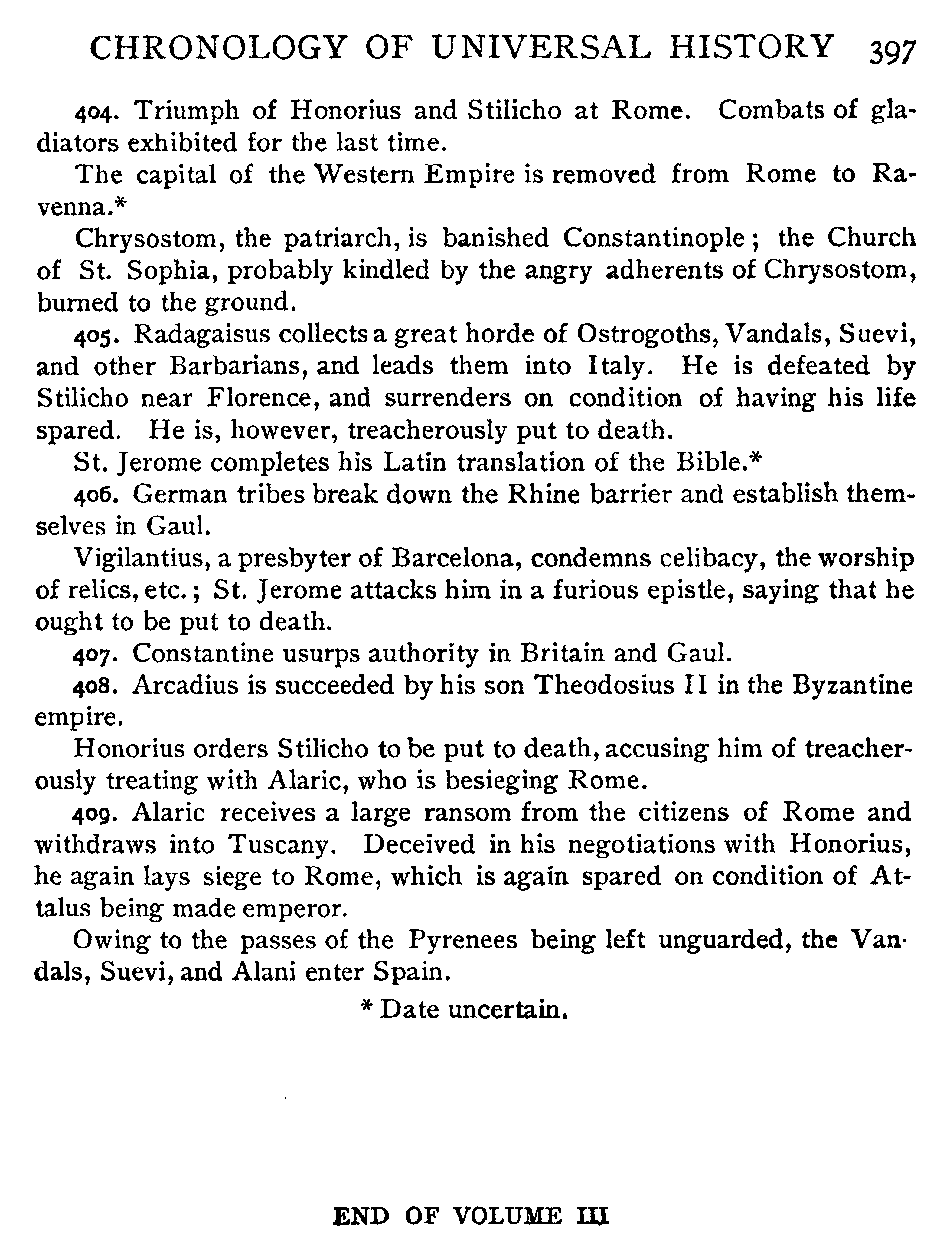 CHRONOLOGY OF UNIVERSAL HISTORY 397

404. Triumph of Honorius and Stilicho at Rome. Combats of gladiators exhibited for the last time.

The capital of the Western Empire is removed from Rome to Ravenna.*

Chrysostom, the patriarch, is banished Constantinople; the Church of St. Sophia, probably kindled by the angry adherents of Chrysostom, burned to the ground.

405. Radagaisus collects a great horde of Ostrogoths, Vandals, Suevi, and other Barbarians, and leads them into Italy. He is defeated by Stilicho near Florence, and surrenders on condition of having his life spared. He is, however, treacherously put to death.

St. Jerome completes his Latin translation of the Bible.*

406. German tribes break down the Rhine barrier and establish themselves in Gaul.

Vigilantius, a presbyter of Barcelona, condemns celibacy, the worship of relics, etc.; St. Jerome attacks him in a furious epistle, saying that he ought to be put to death.

407. Constantine usurps authority in Britain and Gaul.

408. Arcadius is succeeded by his son Theodosius II in the Byzantine empire.

Honorius orders Stilicho to be put to death, accusing him of treacherously treating with Alaric, who is besieging Rome.

409. Alaric receives a large ransom from the citizens of Rome and withdraws into Tuscany. Deceived in his negotiations with Honorius, he again lays siege to Rome, which is again spared on condition of Attalus being made emperor.

Owing to the passes of the Pyrenees being left unguarded, the Vandals, Suevi, and Alani enter Spain.

* Date uncertain.

END OF VOLUME III